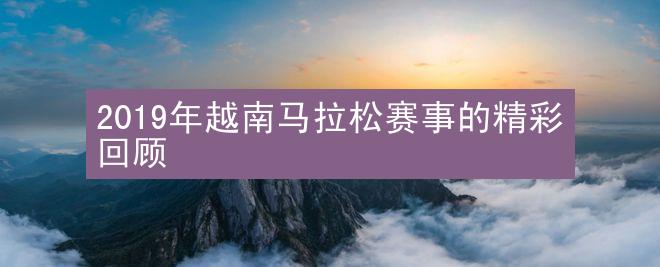 2019年越南马拉松赛事的精彩回顾